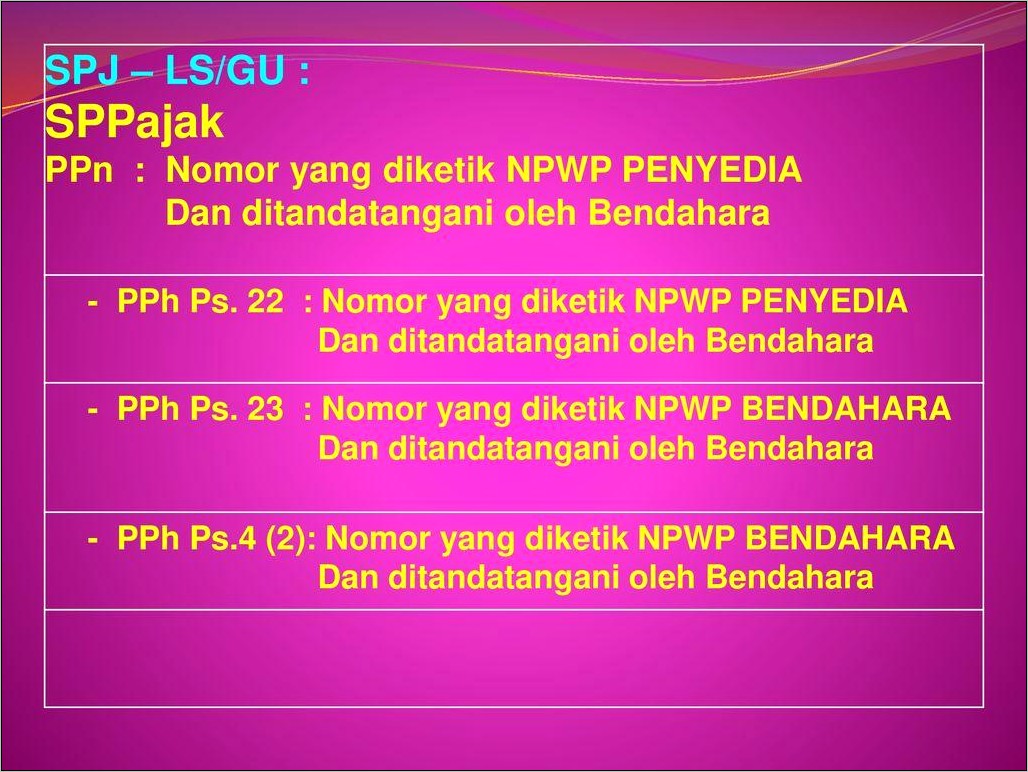 SPJ – LS/GU :
SPPajak
PPn : Nomor yang diketik NPWP PENYEDIA
Dan ditandatangani oleh Bendahara

- PPh Ps. 22 : Nomor yang diketik NPWP PENYEDIA
Dan ditandatangani oleh Bendahara

- PPh Ps. 23 : Nomor yang diketik NPWP BENDAHARA
Dan ditandatangani oleh Bendahara

- PPh Ps.4 (2): Nomor yang diketik NPWP BENDAHARA
Dan ditandatangani oleh Bendahara